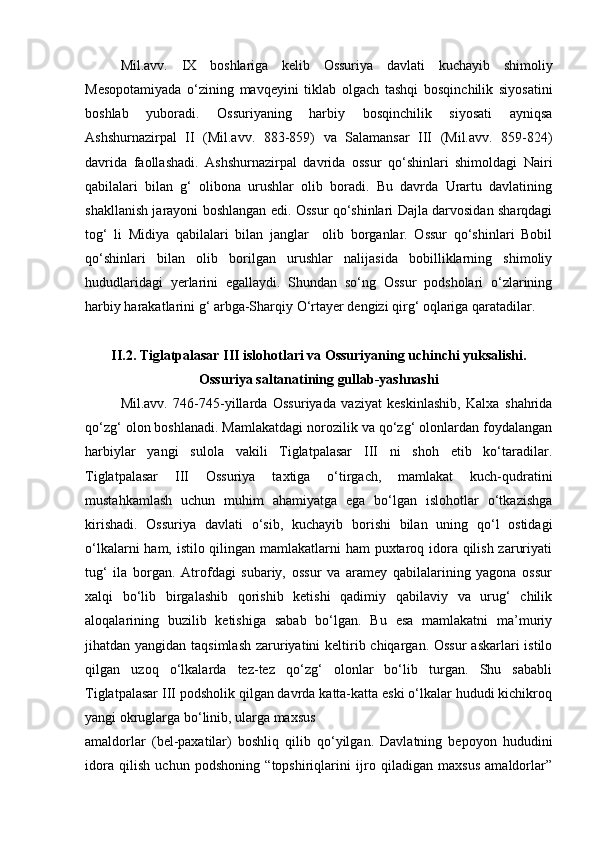 Mil.avv. IX boshlariga kelib Ossuriya davlati kuchayib shimoliy Mesopotamiyada o‘zining mavqeyini tiklab olgach tashqi bosqinchilik siyosatini boshlab yuboradi. Ossuriyaning harbiy bosqinchilik siyosati ayniqsa Ashshurnazirpal II (Mil.avv. 883-859) va Salamansar III (Mil.avv. 859-824) davrida faollashadi. Ashshurnazirpal davrida ossur qo‘shinlari shimoldagi Nairi qabilalari bilan g‘ olibona urushlar olib boradi. Bu davrda Urartu davlatining shakllanish jarayoni boshlangan edi. Ossur qo‘shinlari Dajla darvosidan sharqdagi tog‘ li Midiya qabilalari bilan janglar  olib borganlar. Ossur qo‘shinlari Bobil qo‘shinlari bilan olib borilgan urushlar nalijasida bobilliklarning shimoliy hududlaridagi yerlarini egallaydi. Shundan so‘ng Ossur podsholari o‘zlarining harbiy harakatlarini g‘ arbga-Sharqiy O‘rtayer dengizi qirg‘ oqlariga qaratadilar.

II.2. Tiglatpalasar III islohotlari va Ossuriyaning uchinchi yuksalishi. Ossuriya saltanatining gullab-yashnashi

Mil.avv. 746-745-yillarda Ossuriyada vaziyat keskinlashib, Kalxa shahrida qo‘zg‘ olon boshlanadi. Mamlakatdagi norozilik va qo‘zg‘ olonlardan foydalangan harbiylar yangi sulola vakili Tiglatpalasar III ni shoh etib ko‘taradilar. Tiglatpalasar III Ossuriya taxtiga o‘tirgach, mamlakat kuch-qudratini mustahkamlash uchun muhim ahamiyatga ega bo‘lgan islohotlar o‘tkazishga kirishadi. Ossuriya davlati o‘sib, kuchayib borishi bilan uning qo‘l ostidagi o‘lkalarni ham, istilo qilingan mamlakatlarni ham puxtaroq idora qilish zaruriyati tug‘ ila borgan. Atrofdagi subariy, ossur va aramey qabilalarining yagona ossur xalqi bo‘lib birgalashib qorishib ketishi qadimiy qabilaviy va urug‘ chilik aloqalarining buzilib ketishiga sabab bo‘lgan. Bu esa mamlakatni ma’muriy jihatdan yangidan taqsimlash zaruriyatini keltirib chiqargan. Ossur askarlari istilo qilgan uzoq o‘lkalarda tez-tez qo‘zg‘ olonlar bo‘lib turgan. Shu sababli Tiglatpalasar III podsholik qilgan davrda katta-katta eski o‘lkalar hududi kichikroq yangi okruglarga bo‘linib, ularga maxsus
amaldorlar (bel-paxatilar) boshliq qilib qo‘yilgan. Davlatning bepoyon hududini idora qilish uchun podshoning “topshiriqlarini ijro qiladigan maxsus amaldorlar”